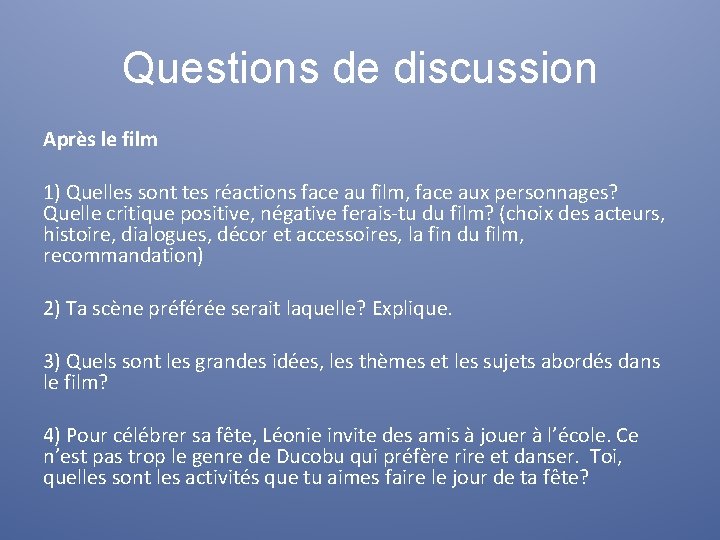 Questions de discussion

Après le film

1) Quelles sont tes réactions face au film, face aux personnages? Quelle critique positive, négative ferais-tu du film? (choix des acteurs, histoire, dialogues, décor et accessoires, la fin du film, recommandation)

2) Ta scène préférée serait laquelle? Explique.

3) Quels sont les grandes idées, les thèmes et les sujets abordés dans le film?

4) Pour célébrer sa fête, Léonie invite des amis à jouer à l'école. Ce n'est pas trop le genre de Ducobu qui préfère rire et danser. Toi, quelles sont les activités que tu aimes faire le jour de ta fête?